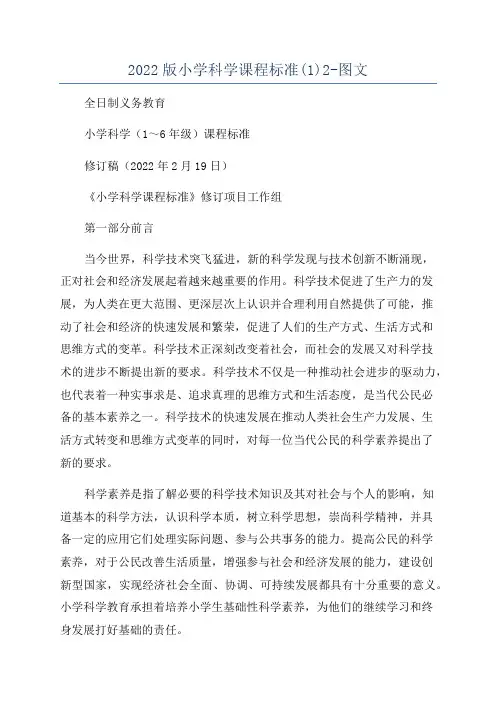 2022版小学科学课程标准(1)2-图文

全日制义务教育

小学科学（1～6年级）课程标准

修订稿（2022年2月19日）

《小学科学课程标准》修订项目工作组

第一部分前言

当今世界，科学技术突飞猛进，新的科学发现与技术创新不断涌现，正对社会和经济发展起着越来越重要的作用。科学技术促进了生产力的发展，为人类在更大范围、更深层次上认识并合理利用自然提供了可能，推动了社会和经济的快速发展和繁荣，促进了人们的生产方式、生活方式和思维方式的变革。科学技术正深刻改变着社会，而社会的发展又对科学技术的进步不断提出新的要求。科学技术不仅是一种推动社会进步的驱动力，也代表着一种实事求是、追求真理的思维方式和生活态度，是当代公民必备的基本素养之一。科学技术的快速发展在推动人类社会生产力发展、生活方式转变和思维方式变革的同时，对每一位当代公民的科学素养提出了新的要求。

科学素养是指了解必要的科学技术知识及其对社会与个人的影响，知道基本的科学方法，认识科学本质，树立科学思想，崇尚科学精神，并具备一定的应用它们处理实际问题、参与公共事务的能力。提高公民的科学素养，对于公民改善生活质量，增强参与社会和经济发展的能力，建设创新型国家，实现经济社会全面、协调、可持续发展都具有十分重要的意义。小学科学教育承担着培养小学生基础性科学素养，为他们的继续学习和终身发展打好基础的责任。